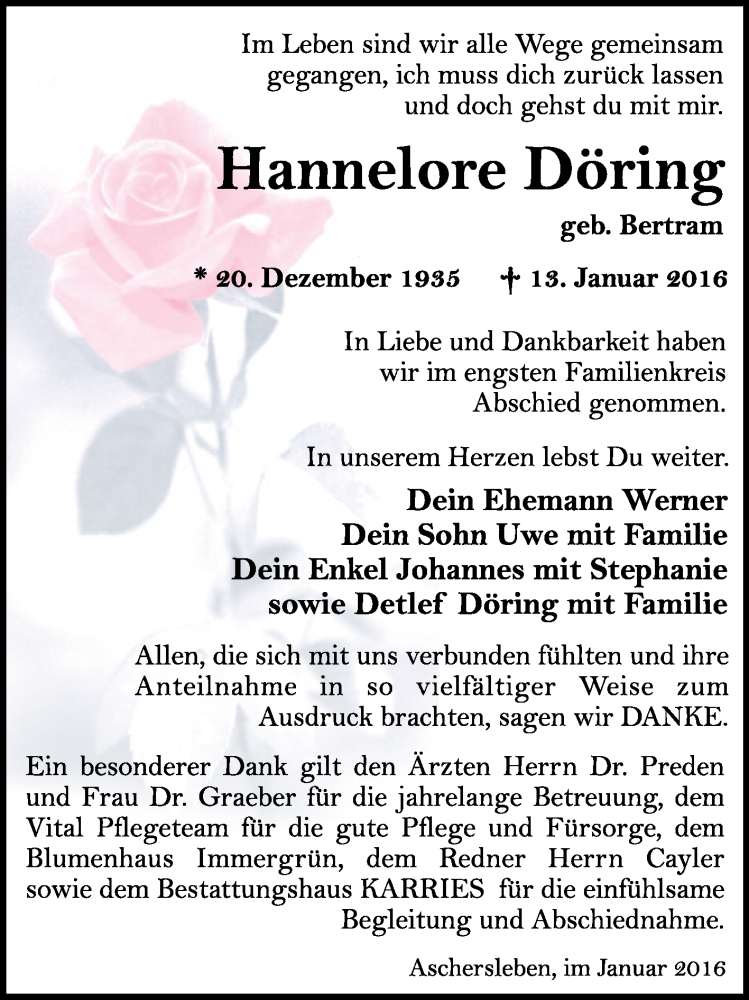 Im Leben sind wir alle Wege gemeinsam gegangen, ich muss dich zurück lassen und doch gehst du mit mir.

Hannelore Döring

geb. Bertram

* 20. Dezember 1935 † 13. Januar 2016

In Liebe und Dankbarkeit haben wir im engsten Familienkreis Abschied genommen.

In unserem Herzen lebst Du weiter.

Dein Ehemann Werner
Dein Sohn Uwe mit Familie
Dein Enkel Johannes mit Stephanie
sowie Detlef Döring mit Familie

Allen, die sich mit uns verbunden fühlten und ihre Anteilnahme in so vielfältiger Weise zum Ausdruck brachten, sagen wir DANKE.

Ein besonderer Dank gilt den Ärzten Herrn Dr. Preden und Frau Dr. Graeber für die jahrelange Betreuung, dem Vital Pflegeteam für die gute Pflege und Fürsorge, dem Blumenhaus Immergrün, dem Redner Herrn Cayler sowie dem Bestattungshaus KARRIES für die einfühlsame Begleitung und Abschiednahme.

Aschersleben, im Januar 2016